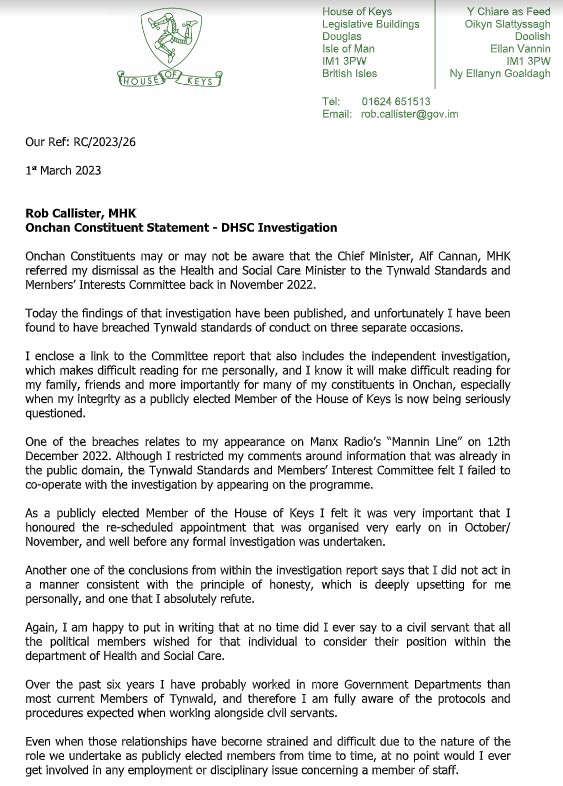 HOUSE OF KEYS

House of Keys
Legislative Buildings
Douglas
Isle of Man
IM1 3PW
British Isles

Y Chiare as Feed
Oikyn Slattyssagh
Doolish
Ellan Vannin
IM1 3PW
Ny Ellanyn Goaldagh

Tel: 01624 651513
Email: rob.callister@gov.im

Our Ref: RC/2023/26

1st March 2023

Rob Callister, MHK
Onchan Constituent Statement - DHSC Investigation

Onchan Constituents may or may not be aware that the Chief Minister, Alf Cannan, MHK referred my dismissal as the Health and Social Care Minister to the Tynwald Standards and Members' Interests Committee back in November 2022.

Today the findings of that investigation have been published, and unfortunately I have been found to have breached Tynwald standards of conduct on three separate occasions.

I enclose a link to the Committee report that also includes the independent investigation, which makes difficult reading for me personally, and I know it will make difficult reading for my family, friends and more importantly for many of my constituents in Onchan, especially when my integrity as a publicly elected Member of the House of Keys is now being seriously questioned.

One of the breaches relates to my appearance on Manx Radio's "Mannin Line" on 12th December 2022. Although I restricted my comments around information that was already in the public domain, the Tynwald Standards and Members' Interest Committee felt I failed to co-operate with the investigation by appearing on the programme.

As a publicly elected Member of the House of Keys I felt it was very important that I honoured the re-scheduled appointment that was organised very early on in October/ November, and well before any formal investigation was undertaken.

Another one of the conclusions from within the investigation report says that I did not act in a manner consistent with the principle of honesty, which is deeply upsetting for me personally, and one that I absolutely refute.

Again, I am happy to put in writing that at no time did I ever say to a civil servant that all the political members wished for that individual to consider their position within the department of Health and Social Care.

Over the past six years I have probably worked in more Government Departments than most current Members of Tynwald, and therefore I am fully aware of the protocols and procedures expected when working alongside civil servants.

Even when those relationships have become strained and difficult due to the nature of the role we undertake as publicly elected members from time to time, at no point would I ever get involved in any employment or disciplinary issue concerning a member of staff.